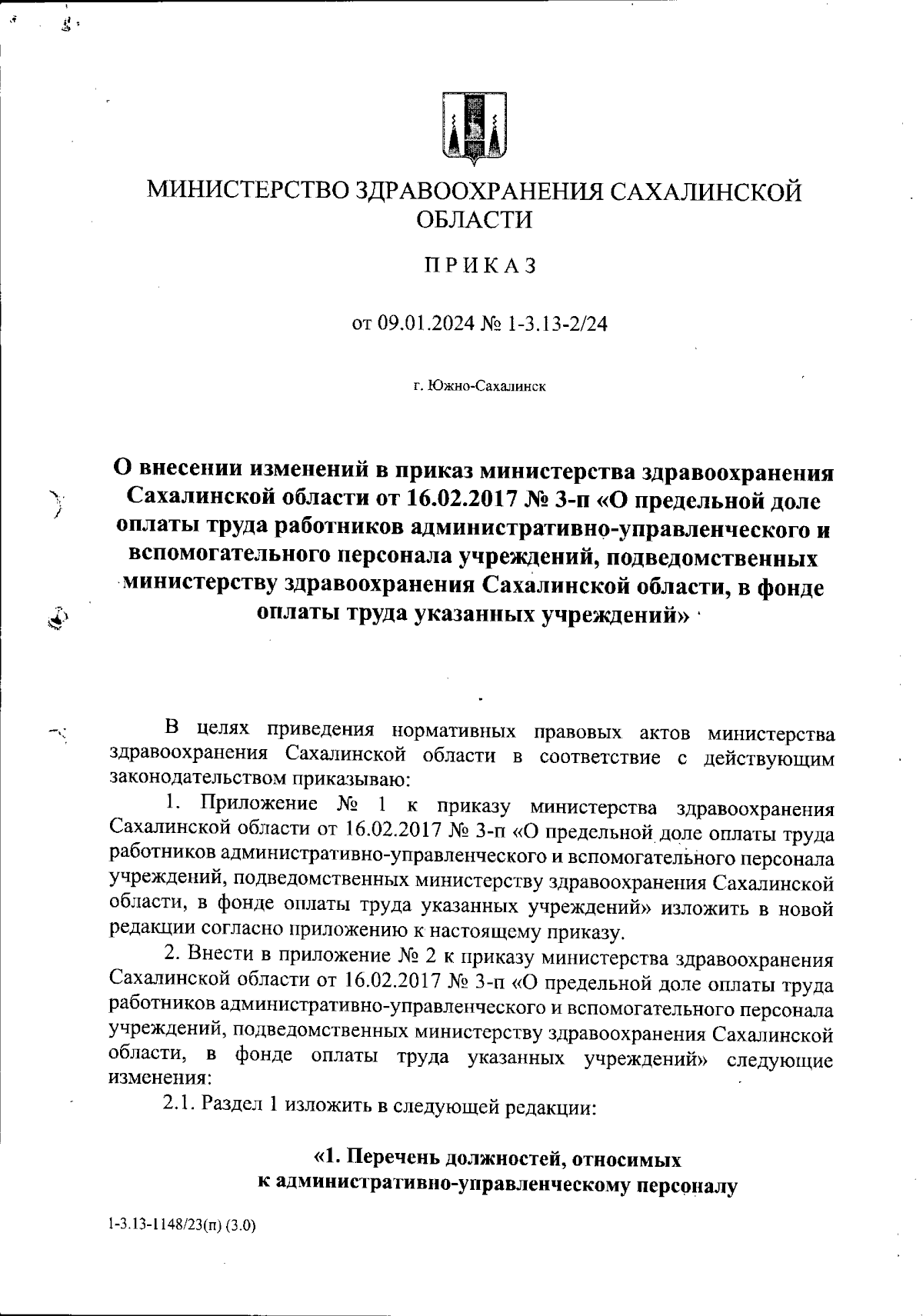 МИНИСТЕРСТВО ЗДРАВООХРАНЕНИЯ САХАЛИНСКОЙ ОБЛАСТИ

ПРИКАЗ

от 09.01.2024 № 1-3.13-2/24

г. Южно-Сахалинск

О внесении изменений в приказ министерства здравоохранения Сахалинской области от 16.02.2017 № 3-п «О предельной доле оплаты труда работников административно-управленческого и вспомогательного персонала учреждений, подведомственных министерству здравоохранения Сахалинской области, в фонде оплаты труда указанных учреждений»

В целях приведения нормативных правовых актов министерства здравоохранения Сахалинской области в соответствие с действующим законодательством приказываю:

1. Приложение № 1 к приказу министерства здравоохранения Сахалинской области от 16.02.2017 № 3-п «О предельной доле оплаты труда работников административно-управленческого и вспомогательного персонала учреждений, подведомственных министерству здравоохранения Сахалинской области, в фонде оплаты труда указанных учреждений» изложить в новой редакции согласно приложению к настоящему приказу.

2. Внести в приложение № 2 к приказу министерства здравоохранения Сахалинской области от 16.02.2017 № 3-п «О предельной доле оплаты труда работников административно-управленческого и вспомогательного персонала учреждений, подведомственных министерству здравоохранения Сахалинской области, в фонде оплаты труда указанных учреждений» следующие изменения:

2.1. Раздел 1 изложить в следующей редакции:

«1. Перечень должностей, относимых к административно-управленческому персоналу

1-3.13-1148/23(п) (3.0)